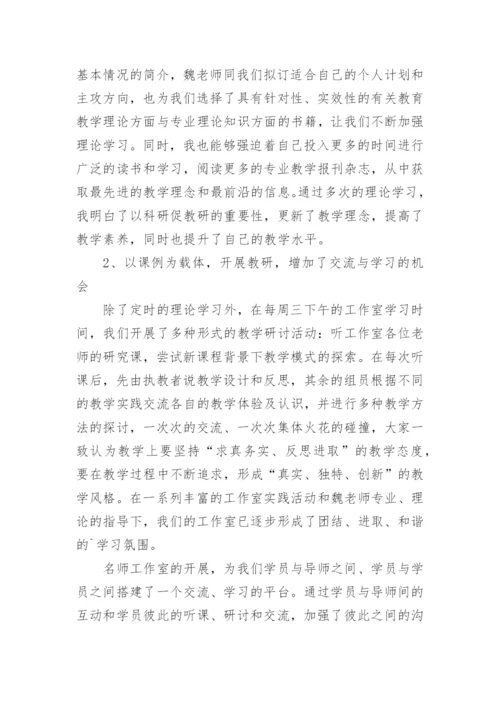 基本情况的简介，魏老师同我们拟订适合自己的个人计划和主攻方向，也为我们选择了具有针对性、实效性的有关教育教学理论方面与专业理论知识方面的书籍，让我们不断加强理论学习。同时，我也能够强迫着自己投入更多的时间进行广泛的读书和学习，阅读更多的专业教学报刊杂志，从中获取最先进的教学理念和最前沿的信息。通过多次的理论学习，我明白了以科研促教研的重要性，更新了教学理念，提高了教学素养，同时也提升了自己的教学水平。

2、以课例为载体，开展教研，增加了交流与学习的机会

除了定时的理论学习外，在每周三下午的工作室学习时间，我们开展了多种形式的教学研讨活动：听工作室各位老师的研究课，尝试新课程背景下教学模式的探索。在每次听课后，先由执教者说教学设计和反思，其余的组员根据不同的教学实践交流各自的教学体验及认识，并进行多种教学方法的探讨，一次次的交流、一次次集体火花的碰撞，大家一致认为教学上要坚持“求真务实、反思进取”的教学态度，要在教学过程中不断追求，形成“真实、独特、创新”的教学风格。在一系列丰富的工作室实践活动和魏老师专业、理论的指导下，我们的工作室已逐步形成了团结、进取、和谐的`学习氛围。

名师工作室的开展，为我们学员与导师之间、学员与学员之间搭建了一个交流、学习的平台。通过学员与导师间的互动和学员彼此的听课、研讨和交流，加强了彼此之间的沟